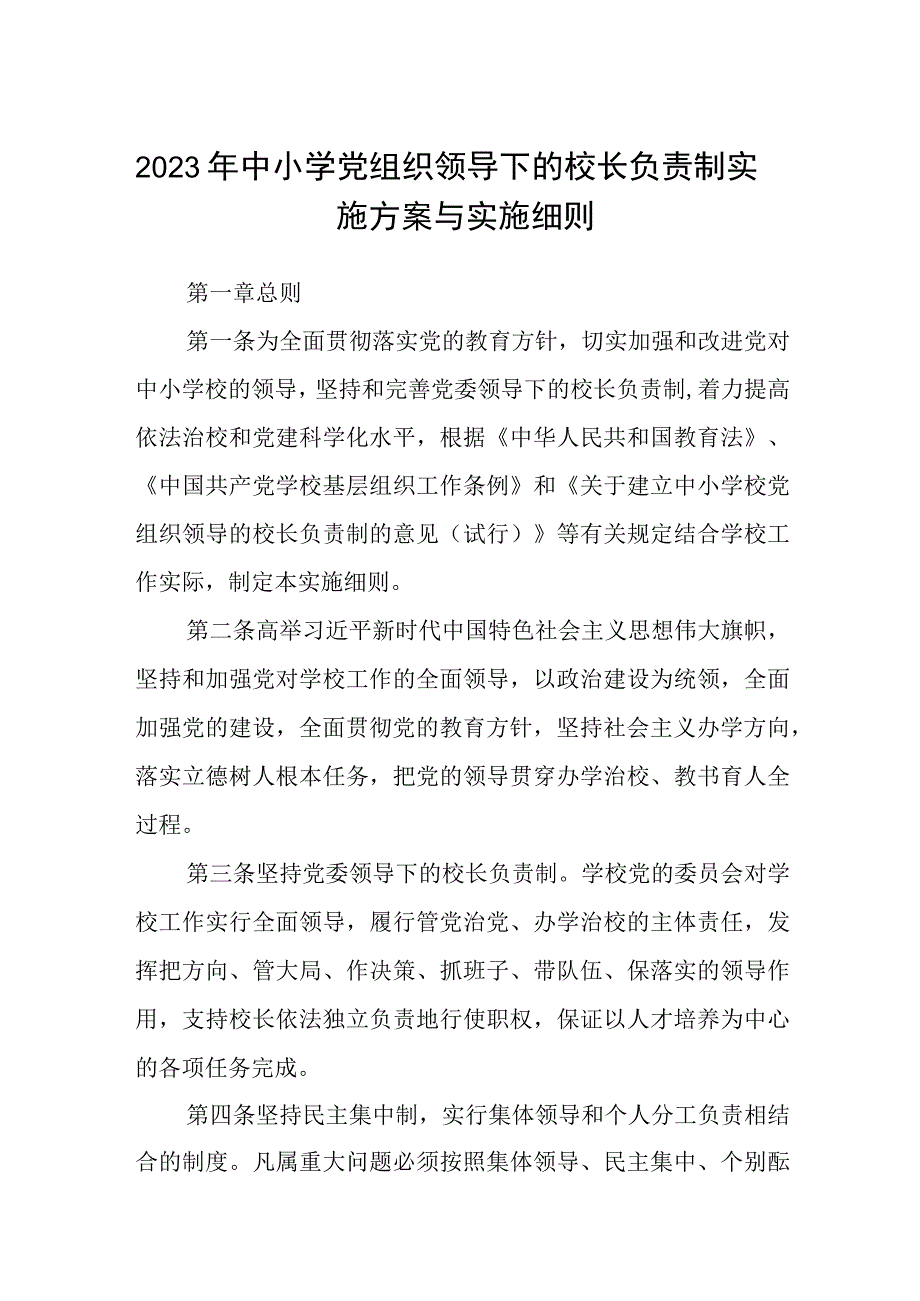 2023年中小学党组织领导下的校长负责制实施方案与实施细则

第一章总则

第一条为全面贯彻落实党的教育方针，切实加强和改进党对中小学校的领导，坚持和完善党委领导下的校长负责制,着力提高依法治校和党建科学化水平，根据《中华人民共和国教育法》、《中国共产党学校基层组织工作条例》和《关于建立中小学校党组织领导的校长负责制的意见（试行）》等有关规定结合学校工作实际，制定本实施细则。

第二条高举习近平新时代中国特色社会主义思想伟大旗帜，坚持和加强党对学校工作的全面领导，以政治建设为统领，全面加强党的建设，全面贯彻党的教育方针，坚持社会主义办学方向，落实立德树人根本任务，把党的领导贯穿办学治校、教书育人全过程。

第三条坚持党委领导下的校长负责制。学校党的委员会对学校工作实行全面领导，履行管党治党、办学治校的主体责任，发挥把方向、管大局、作决策、抓班子、带队伍、保落实的领导作用，支持校长依法独立负责地行使职权，保证以人才培养为中心的各项任务完成。

第四条坚持民主集中制，实行集体领导和个人分工负责相结合的制度。凡属重大问题必须按照集体领导、民主集中、个别酝